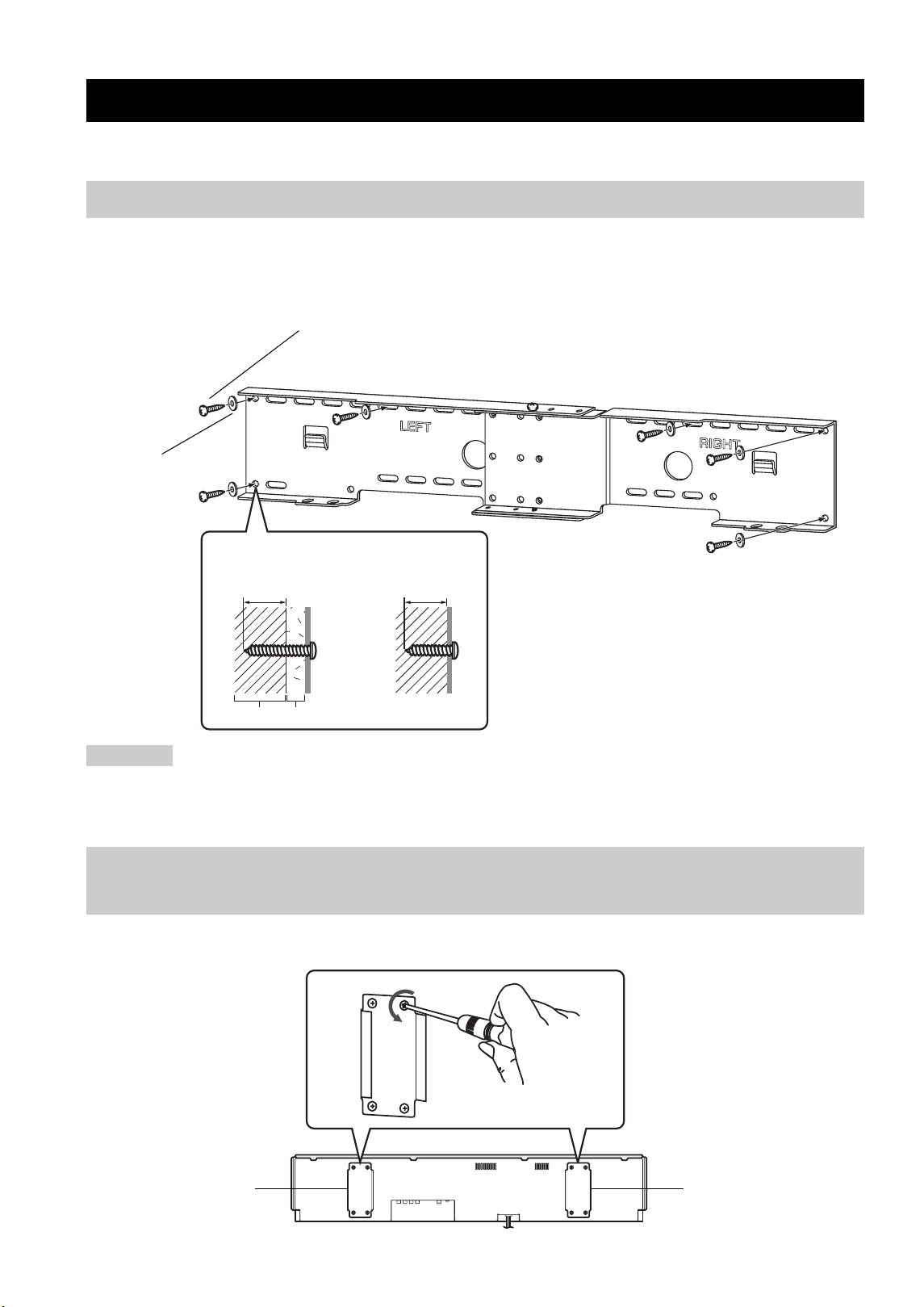 LEFT

RIGHT